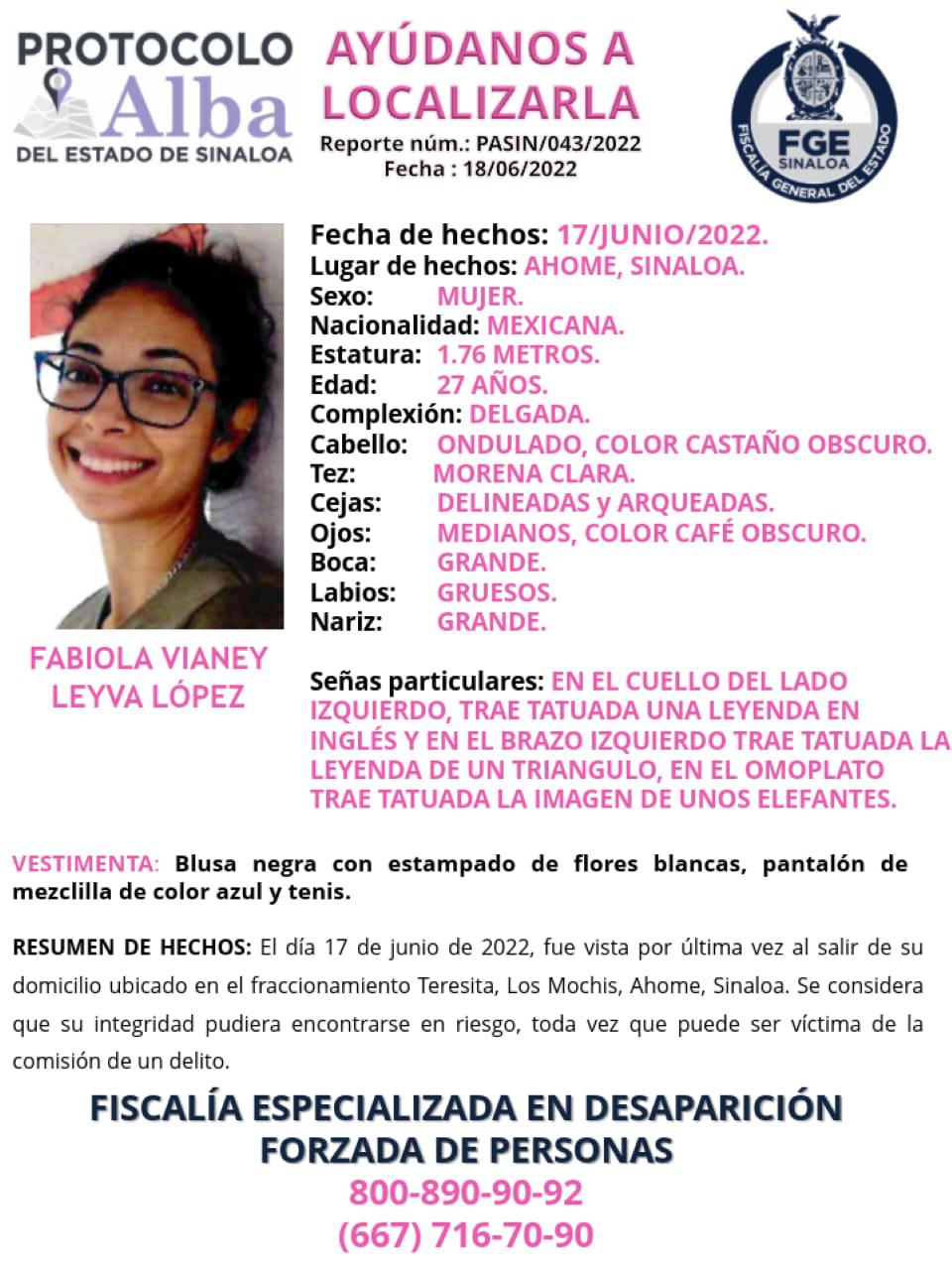 PROTOCOLO
Alba
DEL ESTADO DE SINALOA

AYÚDANOS A LOCALIZARLA
Reporte núm.: PASIN/043/2022
Fecha : 18/06/2022

FGE
SINALOA
FISCALÍA GENERAL DEL ESTADO

Fecha de hechos: 17/JUNIO/2022.
Lugar de hechos: AHOME, SINALOA.
Sexo: MUJER.
Nacionalidad: MEXICANA.
Estatura: 1.76 METROS.
Edad: 27 AÑOS.
Complexión: DELGADA.
Cabello: ONDULADO, COLOR CASTAÑO OBSCURO.
Tez: MORENA CLARA.
Cejas: DELINEADAS y ARQUEADAS.
Ojos: MEDIANOS, COLOR CAFÉ OBSCURO.
Boca: GRANDE.
Labios: GRUESOS.
Nariz: GRANDE.

FABIOLA VIANEY LEYVA LÓPEZ

Señas particulares: EN EL CUELLO DEL LADO IZQUIERDO, TRAE TATUADA UNA LEYENDA EN INGLÉS Y EN EL BRAZO IZQUIERDO TRAE TATUADA LA LEYENDA DE UN TRIANGULO, EN EL OMOPLATO TRAE TATUADA LA IMAGEN DE UNOS ELEFANTES.

VESTIMENTA: Blusa negra con estampado de flores blancas, pantalón de mezclilla de color azul y tenis.

RESUMEN DE HECHOS: El día 17 de junio de 2022, fue vista por última vez al salir de su domicilio ubicado en el fraccionamiento Teresita, Los Mochis, Ahome, Sinaloa. Se considera que su integridad pudiera encontrarse en riesgo, toda vez que puede ser víctima de la comisión de un delito.

FISCALÍA ESPECIALIZADA EN DESAPARICIÓN FORZADA DE PERSONAS
800-890-90-92
(667) 716-70-90